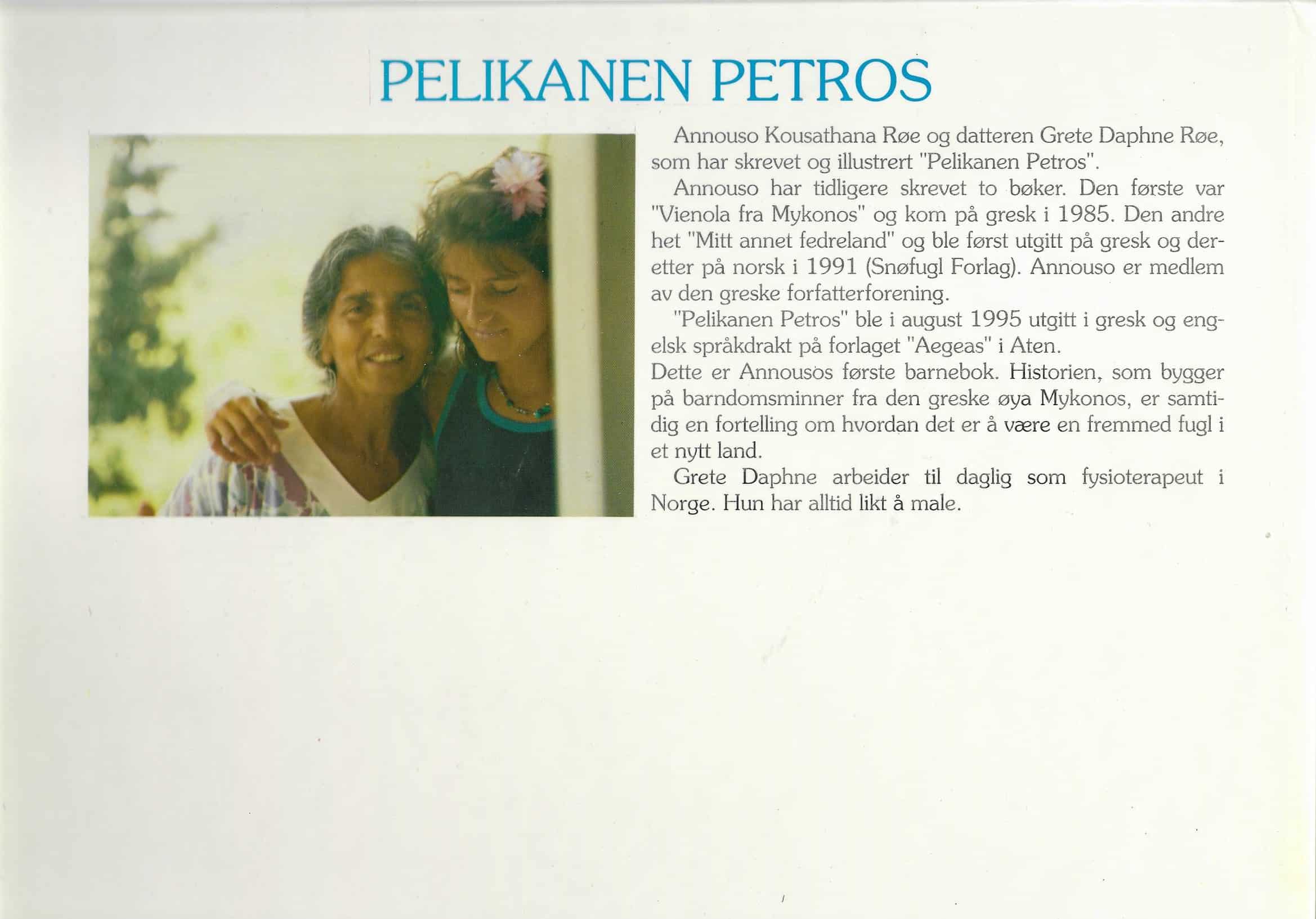 PELIKANEN PETROS

Annouso Kousathana Røe og datteren Grete Daphne Røe, som har skrevet og illustrert "Pelikanen Petros".

Annouso har tidligere skrevet to bøker. Den første var "Vienola fra Mykonos" og kom på gresk i 1985. Den andre het "Mitt annet fedreland" og ble først utgitt på gresk og deretter på norsk i 1991 (Snøfugl Forlag). Annouso er medlem av den greske forfatterforening.

"Pelikanen Petros" ble i august 1995 utgitt i gresk og engelsk språkdrakt på forlaget "Aegeas" i Aten.
Dette er Annousos første barnebok. Historien, som bygger på barndomsminner fra den greske øya Mykonos, er samtidig en fortelling om hvordan det er å være en fremmed fugl i et nytt land.

Grete Daphne arbeider til daglig som fysioterapeut i Norge. Hun har alltid likt å male.